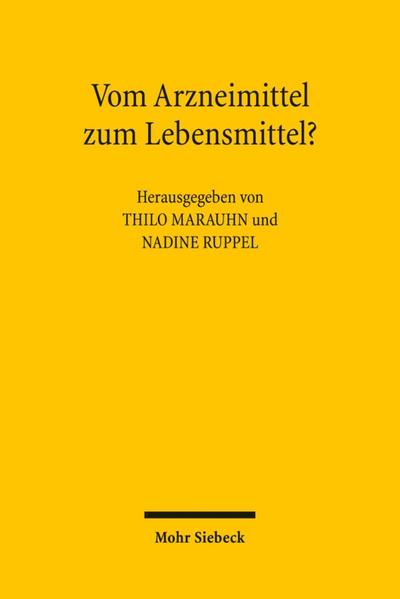 Vom Arzneimittel zum Lebensmittel?

Herausgegeben von
THILO MARAUHN und
NADINE RUPPEL

Mohr Siebeck